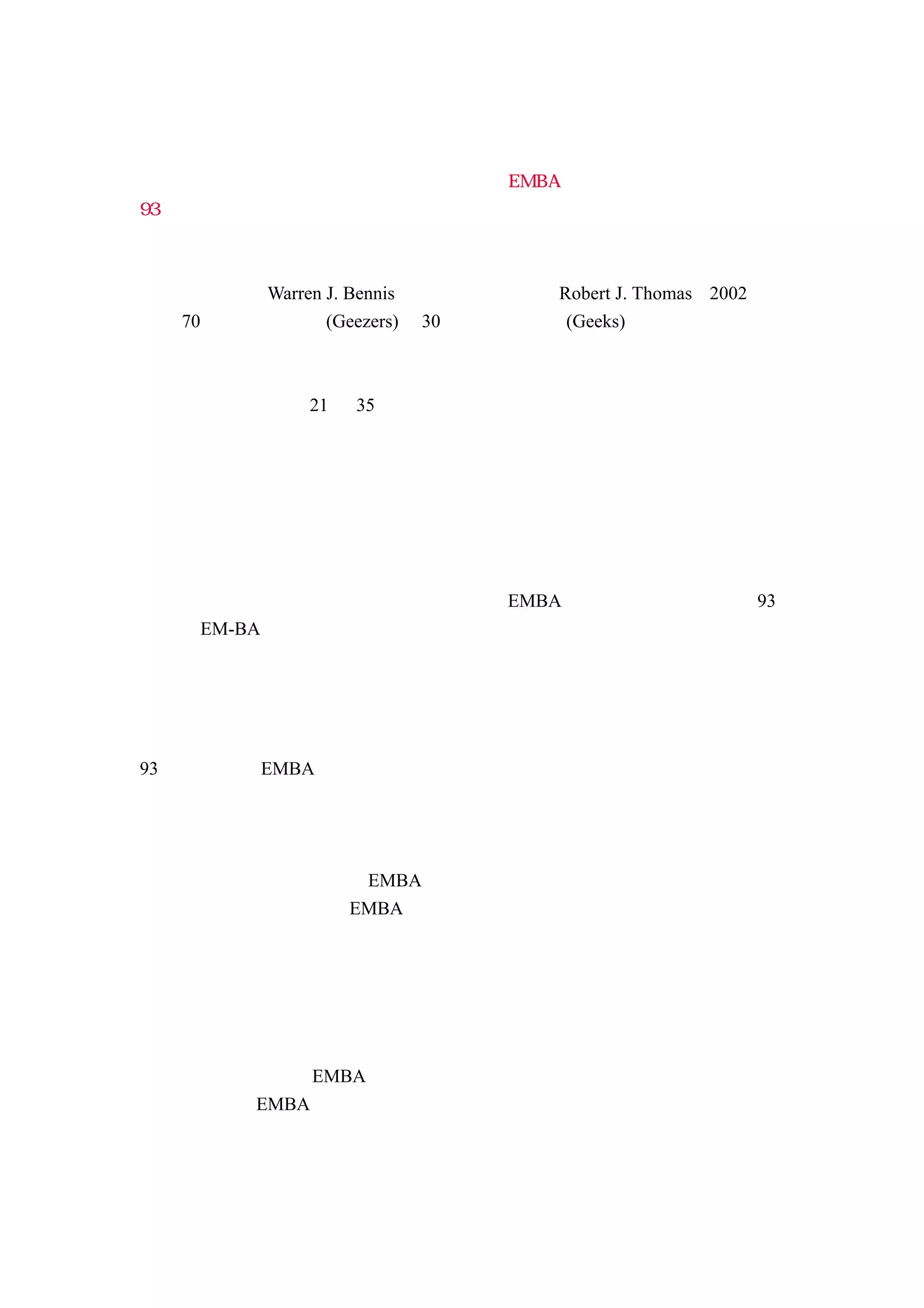 EMBA
93

Warren J. Bennis Robert J. Thomas 2002
70 (Geezers) 30 (Geeks)

21 35

EMBA 93
EM-BA

93 EMBA

EMBA
EMBA

EMBA
EMBA